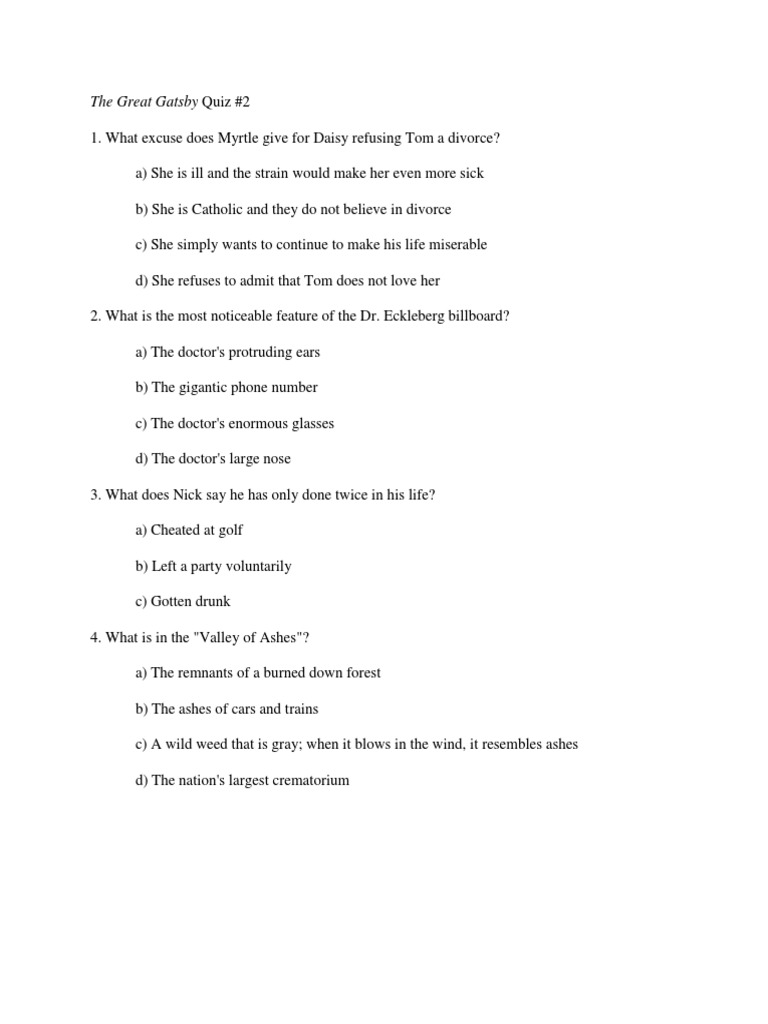 The Great Gatsby Quiz #2

1. What excuse does Myrtle give for Daisy refusing Tom a divorce?

a) She is ill and the strain would make her even more sick

b) She is Catholic and they do not believe in divorce

c) She simply wants to continue to make his life miserable

d) She refuses to admit that Tom does not love her

2. What is the most noticeable feature of the Dr. Eckleberg billboard?

a) The doctor's protruding ears

b) The gigantic phone number

c) The doctor's enormous glasses

d) The doctor's large nose

3. What does Nick say he has only done twice in his life?

a) Cheated at golf

b) Left a party voluntarily

c) Gotten drunk

4. What is in the "Valley of Ashes"?

a) The remnants of a burned down forest

b) The ashes of cars and trains

c) A wild weed that is gray; when it blows in the wind, it resembles ashes

d) The nation's largest crematorium